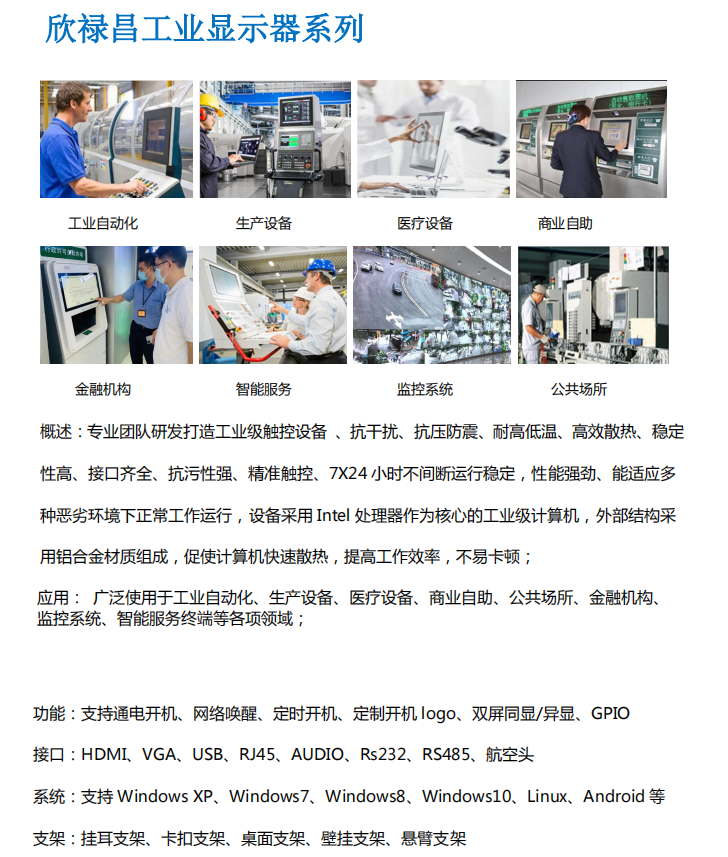 欣禄昌工业显示器系列

工业自动化　生产设备　医疗设备　商业自助

金融机构　智能服务　监控系统　公共场所

概述：专业团队研发打造工业级触控设备 、抗干扰、抗压防震、耐高低温、高效散热、稳定性高、接口齐全、抗污性强、精准触控、7X24 小时不间断运行稳定，性能强劲、能适应多种恶劣环境下正常工作运行，设备采用 Intel 处理器作为核心的工业级计算机，外部结构采用铝合金材质组成，促使计算机快速散热，提高工作效率，不易卡顿；

应用： 广泛使用于工业自动化、生产设备、医疗设备、商业自助、公共场所、金融机构、监控系统、智能服务终端等各项领域；

功能：支持通电开机、网络唤醒、定时开机、定制开机 logo、双屏同显/异显、GPIO

接口：HDMI、VGA、USB、RJ45、AUDIO、Rs232、RS485、航空头

系统：支持 Windows XP、Windows7、Windows8、Windows10、Linux、Android 等

支架：挂耳支架、卡扣支架、桌面支架、壁挂支架、悬臂支架